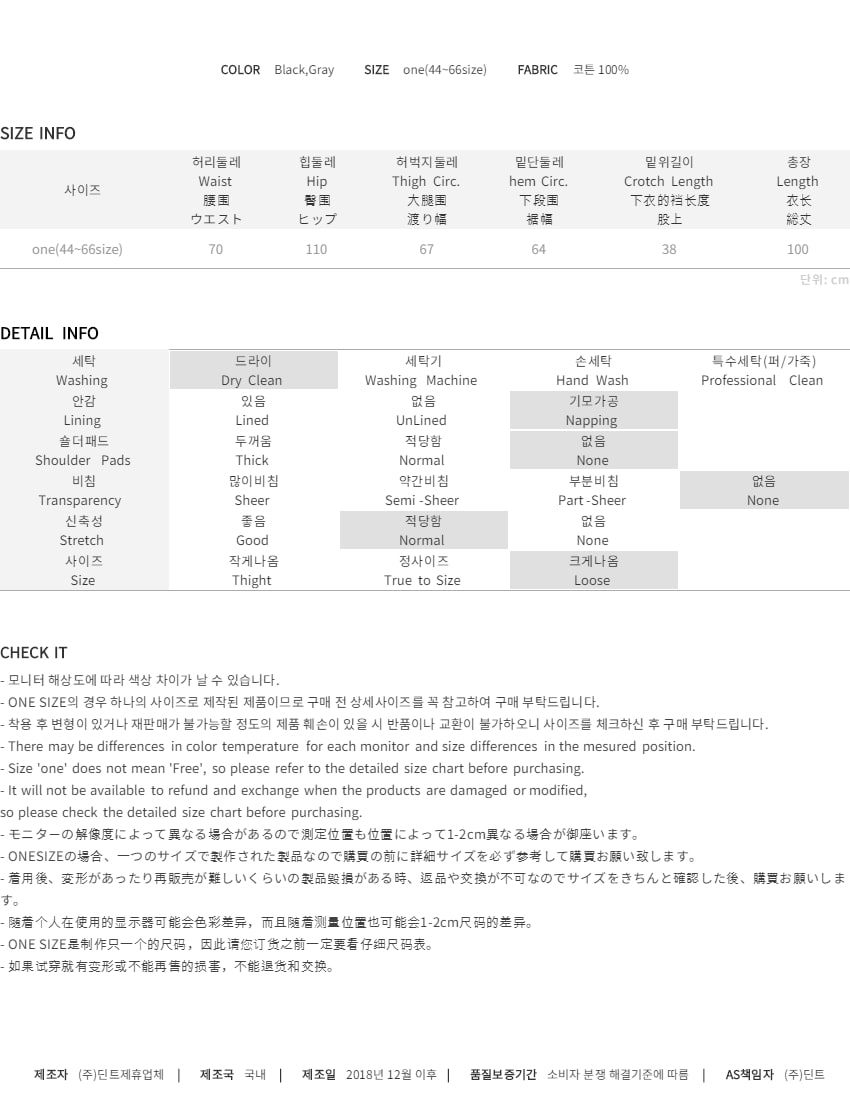 COLOR Black,Gray SIZE one(44~66size) FABRIC 코튼 100%

SIZE INFO

| 사이즈 | 허리둘레 Waist 腰围 ウエスト | 힙둘레 Hip 臀围 ヒップ | 허벅지둘레 Thigh Circ. 大腿围 渡り幅 | 밑단둘레 hem Circ. 下段围 裾幅 | 밑위길이 Crotch Length 下衣的裆长度 股上 | 총장 Length 衣长 総丈 |
|---|---|---|---|---|---|---|
| one(44~66size) | 70 | 110 | 67 | 64 | 38 | 100 |

단위: cm

DETAIL INFO

| 세탁 Washing | 드라이 Dry Clean | 세탁기 Washing Machine | 손세탁 Hand Wash | 특수세탁(퍼/가죽) Professional Clean |
|---|---|---|---|---|
| 안감 Lining | 있음 Lined | 없음 UnLined | 기모가공 Napping | |
| 숄더패드 Shoulder Pads | 두꺼움 Thick | 적당함 Normal | 없음 None | |
| 비침 Transparency | 많이비침 Sheer | 약간비침 Semi -Sheer | 부분비침 Part -Sheer | 없음 None |
| 신축성 Stretch | 좋음 Good | 적당함 Normal | 없음 None | |
| 사이즈 Size | 작게나옴 Thight | 정사이즈 True to Size | 크게나옴 Loose | |

CHECK IT
- 모니터 해상도에 따라 색상 차이가 날 수 있습니다.
- ONE SIZE의 경우 하나의 사이즈로 제작된 제품이므로 구매 전 상세사이즈를 꼭 참고하여 구매 부탁드립니다.
- 착용 후 변형이 있거나 재판매가 불가능할 정도의 제품 훼손이 있을 시 반품이나 교환이 불가하오니 사이즈를 체크하신 후 구매 부탁드립니다.
- There may be differences in color temperature for each monitor and size differences in the mesured position.
- Size 'one' does not mean 'Free', so please refer to the detailed size chart before purchasing.
- It will not be available to refund and exchange when the products are damaged or modified,
so please check the detailed size chart before purchasing.
- モニターの解像度によって異なる場合があるので測定位置も位置によって1-2cm異なる場合が御座います。
- ONESIZEの場合、一つのサイズで製作された製品なので購買の前に詳細サイズを必ず参考して購買お願い致します。
- 着用後、変形があったり再販売が難しいくらいの製品毀損がある時、返品や交換が不可なのでサイズをきちんと確認した後、購買お願いします。
- 随着个人在使用的显示器可能会色彩差异，而且随着测量位置也可能会1-2cm尺码的差异。
- ONE SIZE是制作只一个的尺码，因此请您订货之前一定要看仔细尺码表。
- 如果试穿就有变形或不能再售的损害，不能退货和交换。

제조자 (주)딘트제휴업체 | 제조국 국내 | 제조일 2018년 12월 이후 | 품질보증기간 소비자 분쟁 해결기준에 따름 | AS책임자 (주)딘트